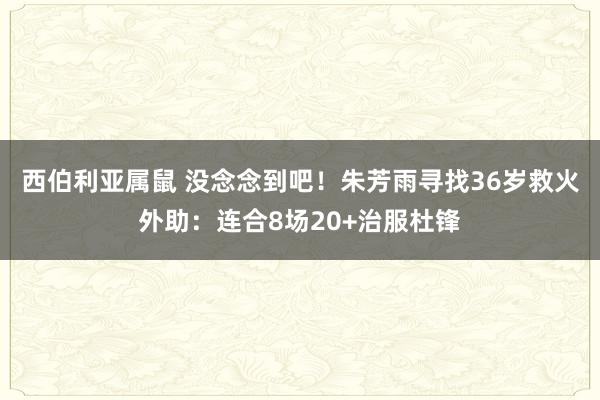 西伯利亚属鼠 没念念到吧！朱芳雨寻找36岁救火外助：连合8场20+治服杜锋